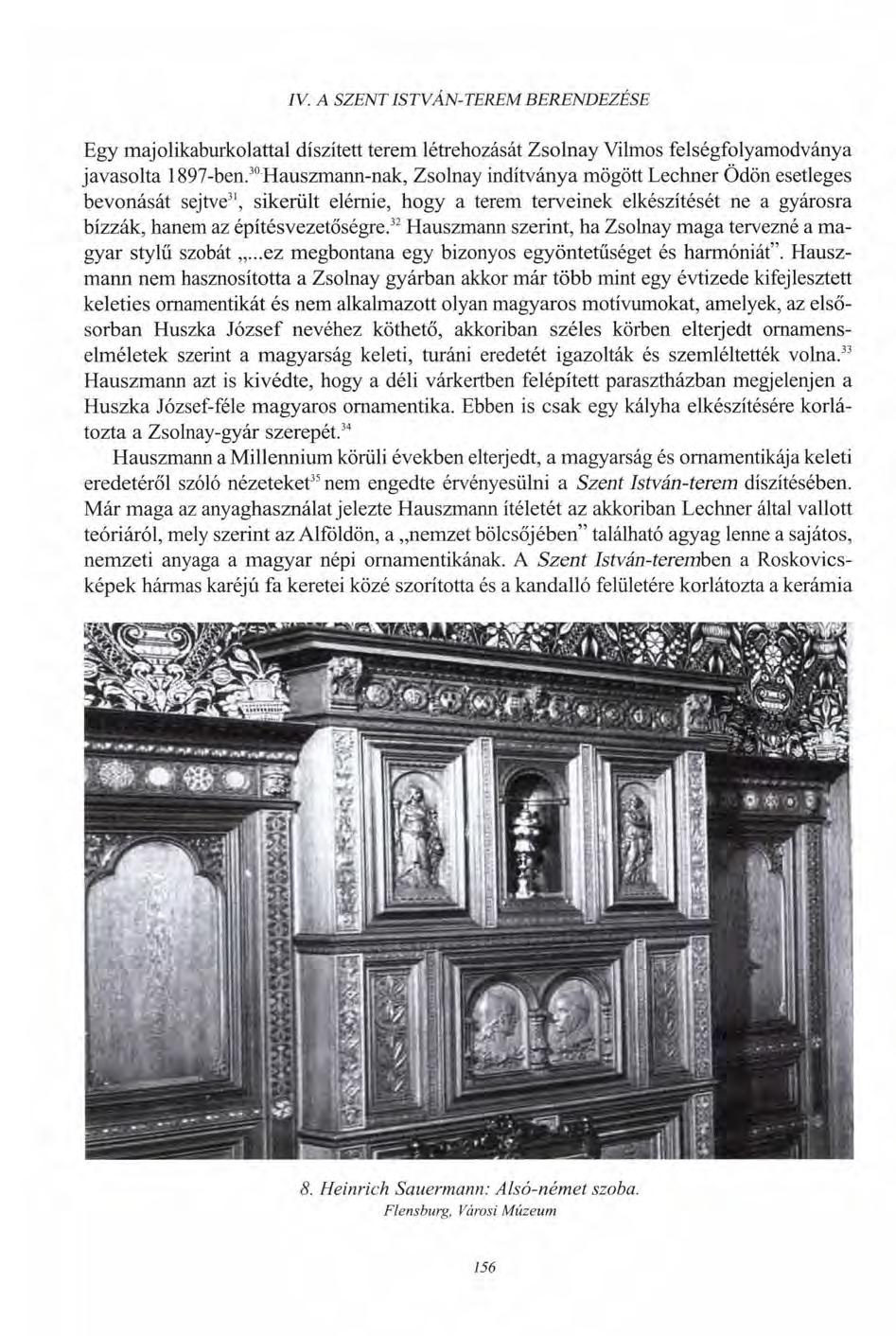 IV. A SZENT ISTVÁN-TEREM BERENDEZÉSE

Egy majolikaburkolattal díszített terem létrehozását Zsolnay Vilmos felségfolyamodványa javasolta 1897-ben.$^{30}$ Hauszmann-nak, Zsolnay indítványa mögött Lechner Ödön esetleges bevonását sejtve$^{31}$, sikerült elérnie, hogy a terem terveinek elkészítését ne a gyárosra bízzák, hanem az építésvezetőségre.$^{32}$ Hauszmann szerint, ha Zsolnay maga tervezné a magyar stylű szobát „...ez megbontana egy bizonyos egyöntetűséget és harmóniát". Hauszmann nem hasznosította a Zsolnay gyárban akkor már több mint egy évtizede kifejlesztett keleties ornamentikát és nem alkalmazott olyan magyaros motívumokat, amelyek, az elsősorban Huszka József nevéhez köthető, akkoriban széles körben elterjedt ornamenselméletek szerint a magyarság keleti, turáni eredetét igazolták és szemléltették volna.$^{33}$ Hauszmann azt is kivédte, hogy a déli várkertben felépített parasztházban megjelenjen a Huszka József-féle magyaros ornamentika. Ebben is csak egy kályha elkészítésére korlátozta a Zsolnay-gyár szerepét.$^{34}$

Hauszmann a Millennium körüli években elterjedt, a magyarság és ornamentikája keleti eredetéről szóló nézeteket$^{35}$ nem engedte érvényesülni a Szent István-terem díszítésében. Már maga az anyaghasználat jelezte Hauszmann ítéletét az akkoriban Lechner által vallott teóriáról, mely szerint az Alföldön, a „nemzet bölcsőjében" található agyag lenne a sajátos, nemzeti anyaga a magyar népi ornamentikának. A Szent István-teremben a Roskovics-képek hármas karéjú fa keretei közé szorította és a kandalló felületére korlátozta a kerámia

8. Heinrich Sauermann: Alsó-német szoba.
Flensburg, Városi Múzeum

156